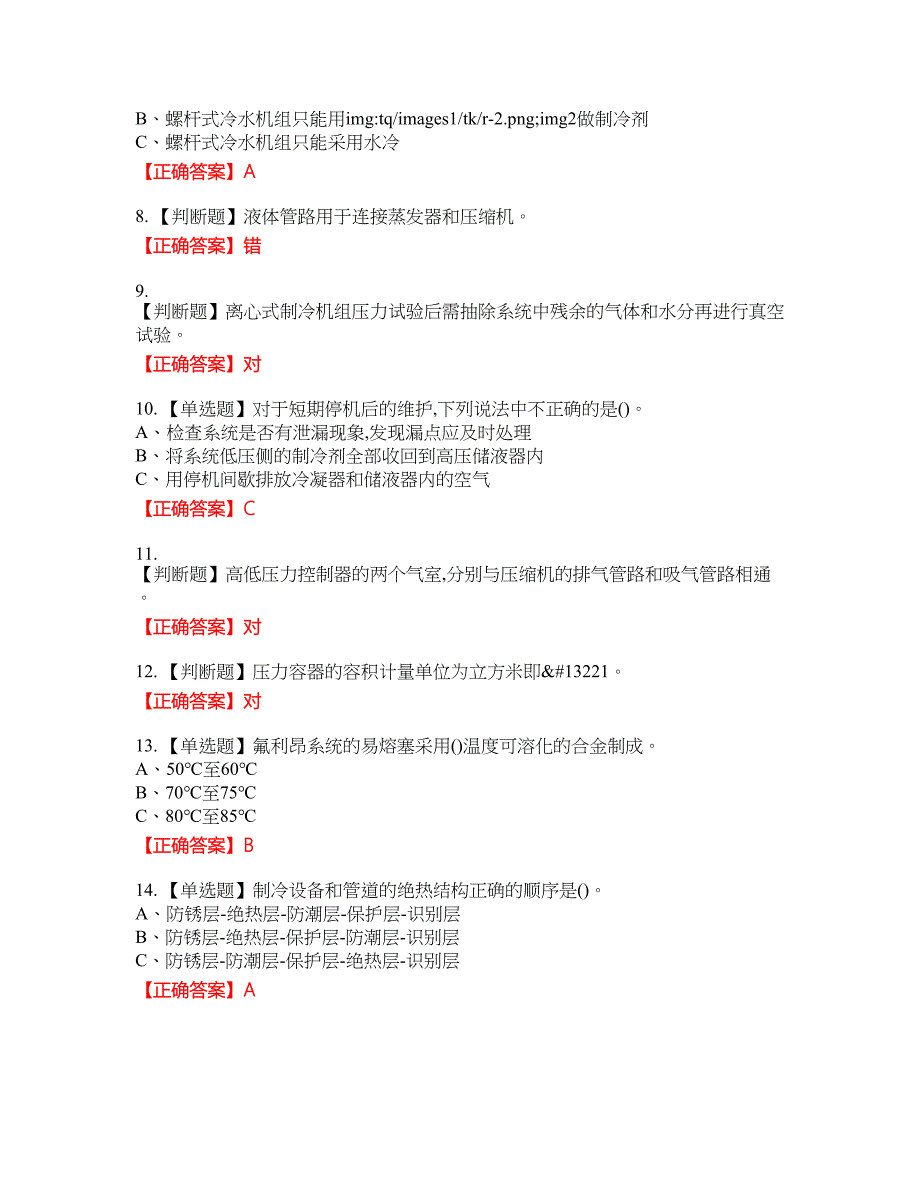 B、螺杆式冷水机组只能用img:tq/images1/tk/r-2.png;img2做制冷剂
C、螺杆式冷水机组只能采用水冷

【正确答案】A

8.【判断题】液体管路用于连接蒸发器和压缩机。

【正确答案】错

9.
【判断题】离心式制冷机组压力试验后需抽除系统中残余的气体和水分再进行真空试验。

【正确答案】对

10.【单选题】对于短期停机后的维护,下列说法中不正确的是()。
A、检查系统是否有泄漏现象,发现漏点应及时处理
B、将系统低压侧的制冷剂全部收回到高压储液器内
C、用停机间歇排放冷凝器和储液器内的空气

【正确答案】C

11.
【判断题】高低压力控制器的两个气室,分别与压缩机的排气管路和吸气管路相通。

【正确答案】对

12.【判断题】压力容器的容积计量单位为立方米即&#13221。

【正确答案】对

13.【单选题】氟利昂系统的易熔塞采用()温度可溶化的合金制成。
A、50℃至60℃
B、70℃至75℃
C、80℃至85℃

【正确答案】B

14.【单选题】制冷设备和管道的绝热结构正确的顺序是()。
A、防锈层-绝热层-防潮层-保护层-识别层
B、防锈层-绝热层-保护层-防潮层-识别层
C、防锈层-防潮层-保护层-绝热层-识别层

【正确答案】A